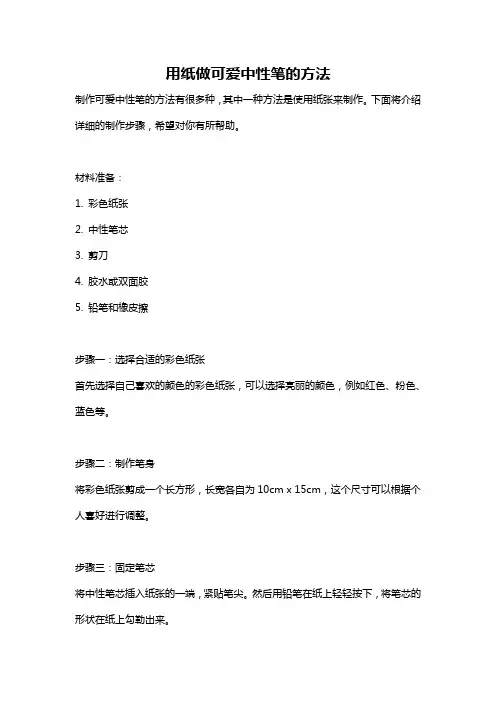 用纸做可爱中性笔的方法

制作可爱中性笔的方法有很多种，其中一种方法是使用纸张来制作。下面将介绍详细的制作步骤，希望对你有所帮助。

材料准备：

1. 彩色纸张

2. 中性笔芯

3. 剪刀

4. 胶水或双面胶

5. 铅笔和橡皮擦

步骤一：选择合适的彩色纸张

首先选择自己喜欢的颜色的彩色纸张，可以选择亮丽的颜色，例如红色、粉色、蓝色等。

步骤二：制作笔身

将彩色纸张剪成一个长方形，长宽各自为 10cm x 15cm，这个尺寸可以根据个人喜好进行调整。

步骤三：固定笔芯

将中性笔芯插入纸张的一端，紧贴笔尖。然后用铅笔在纸上轻轻按下，将笔芯的形状在纸上勾勒出来。